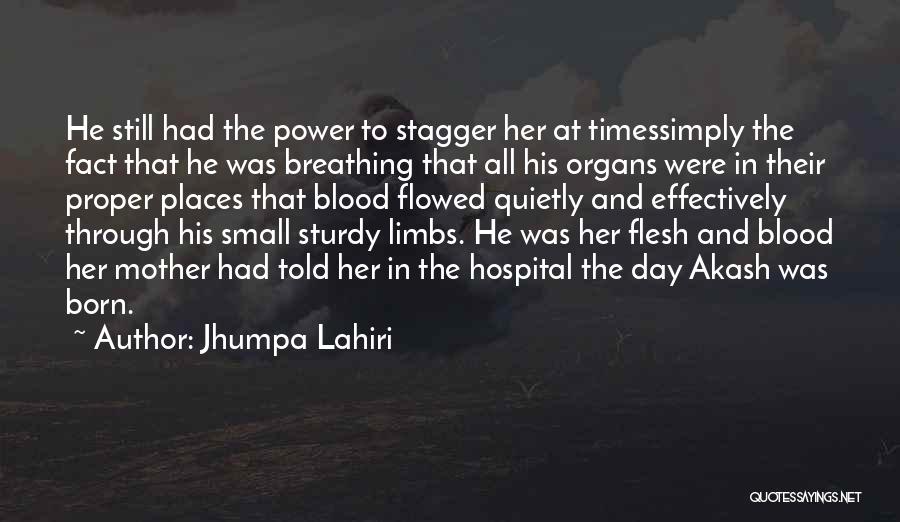 He still had the power to stagger her at timessimply the fact that he was breathing that all his organs were in their proper places that blood flowed quietly and effectively through his small sturdy limbs. He was her flesh and blood her mother had told her in the hospital the day Akash was born.

~ Author: Jhumpa Lahiri

QUOTESSAYINGS.NET